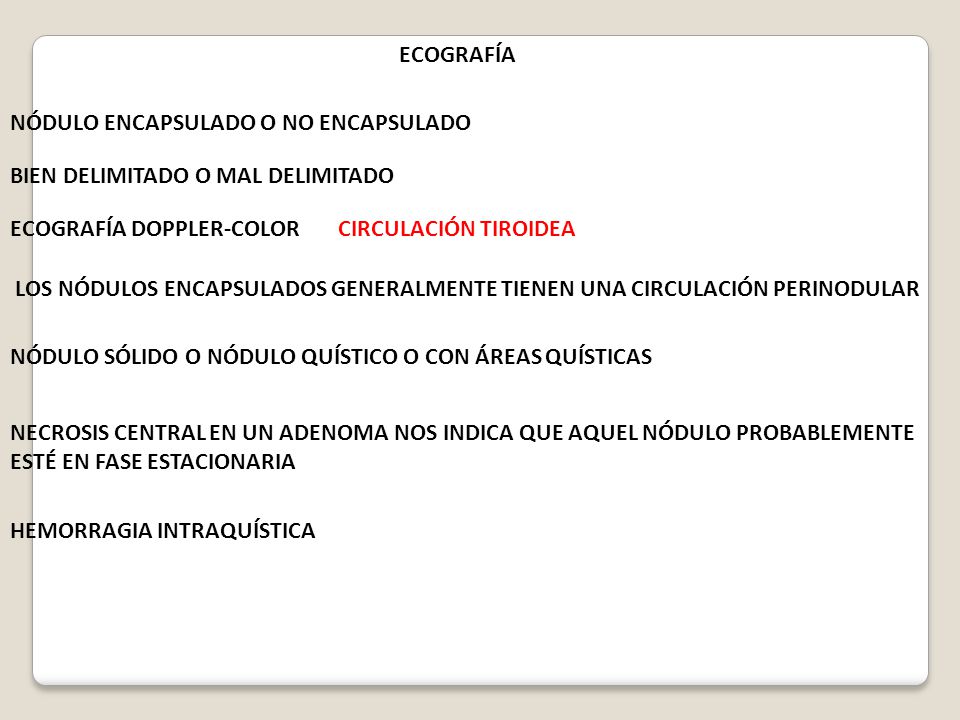 ECOGRAFÍA

NÓDULO ENCAPSULADO O NO ENCAPSULADO

BIEN DELIMITADO O MAL DELIMITADO

ECOGRAFÍA DOPPLER-COLOR CIRCULACIÓN TIROIDEA

LOS NÓDULOS ENCAPSULADOS GENERALMENTE TIENEN UNA CIRCULACIÓN PERINODULAR

NÓDULO SÓLIDO O NÓDULO QUÍSTICO O CON ÁREAS QUÍSTICAS

NECROSIS CENTRAL EN UN ADENOMA NOS INDICA QUE AQUEL NÓDULO PROBABLEMENTE ESTÉ EN FASE ESTACIONARIA

HEMORRAGIA INTRAQUÍSTICA